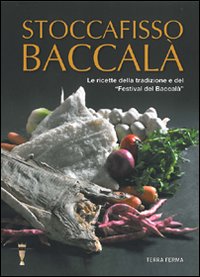 STOCCAFISSO
BACCALÀ

Le ricette della tradizione e del "Festival del Baccalà"

TERRA FERMA